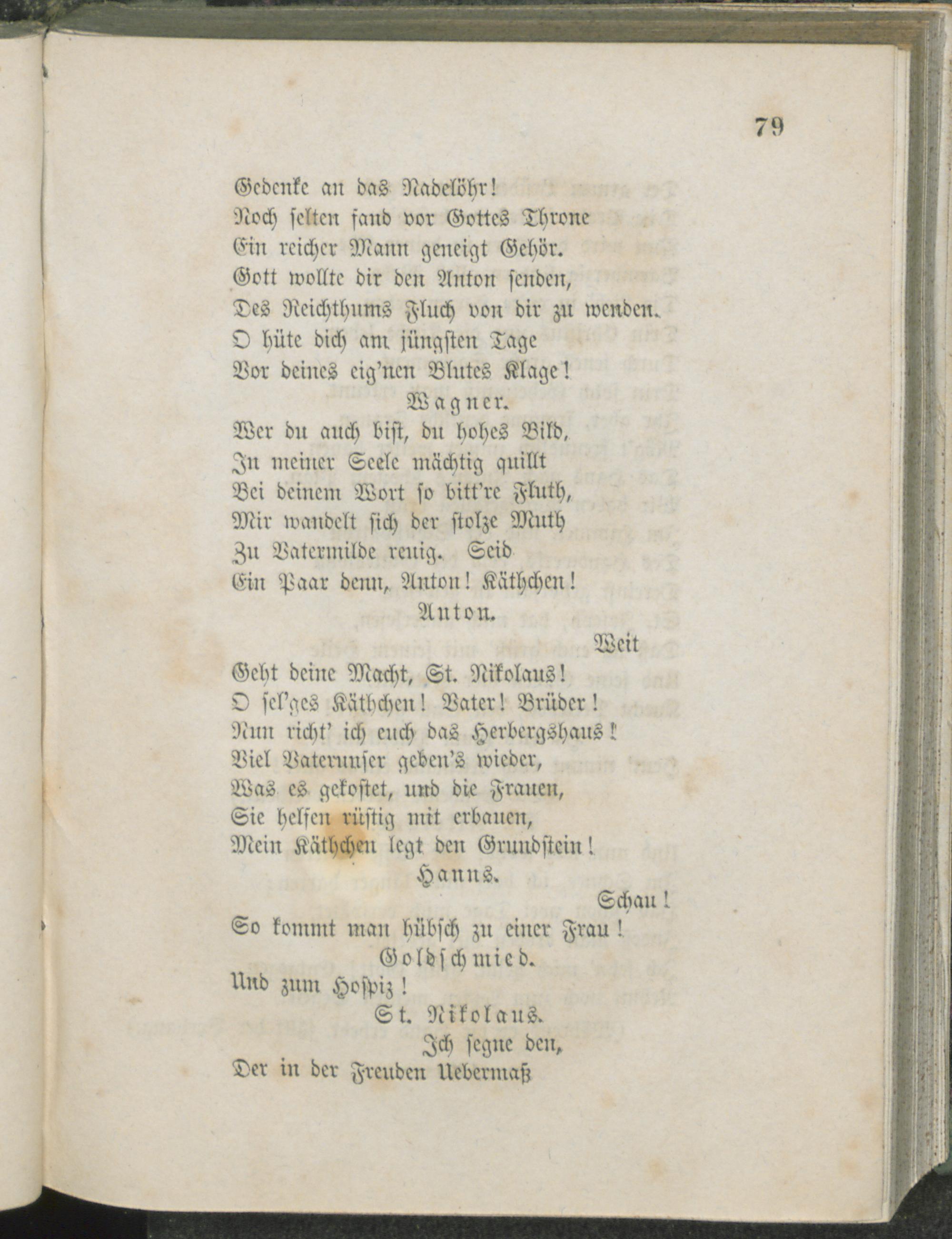 79

Gedenke an das Nadelöhr!
Noch selten fand vor Gottes Throne
Ein reicher Mann geneigt Gehör.
Gott wollte dir den Anton senden,
Des Reichthums Fluch von dir zu wenden.
O hüte dich am jüngsten Tage
Vor deines eig'nen Blutes Klage!

Wagner.

Wer du auch bist, du hohes Bild,
In meiner Seele mächtig quillt
Bei deinem Wort so bitt're Fluth,
Mir wandelt sich der stolze Muth
Zu Vatermilde reuig. Seid
Ein Paar denn, Anton! Käthchen!

Anton.

Weit
Geht deine Macht, St. Nikolaus!
O sel'ges Käthchen! Vater! Brüder!
Nun richt' ich euch das Herbergshaus!
Viel Vaterunser geben's wieder,
Was es gekostet, und die Frauen,
Sie helfen rüstig mit erbauen,
Mein Käthchen legt den Grundstein!

Hanns.

Schau!
So kommt man hübsch zu einer Frau!

Goldschmied.

Und zum Hospiz!

St. Nikolaus.

Ich segne den,
Der in der Freuden Uebermaß